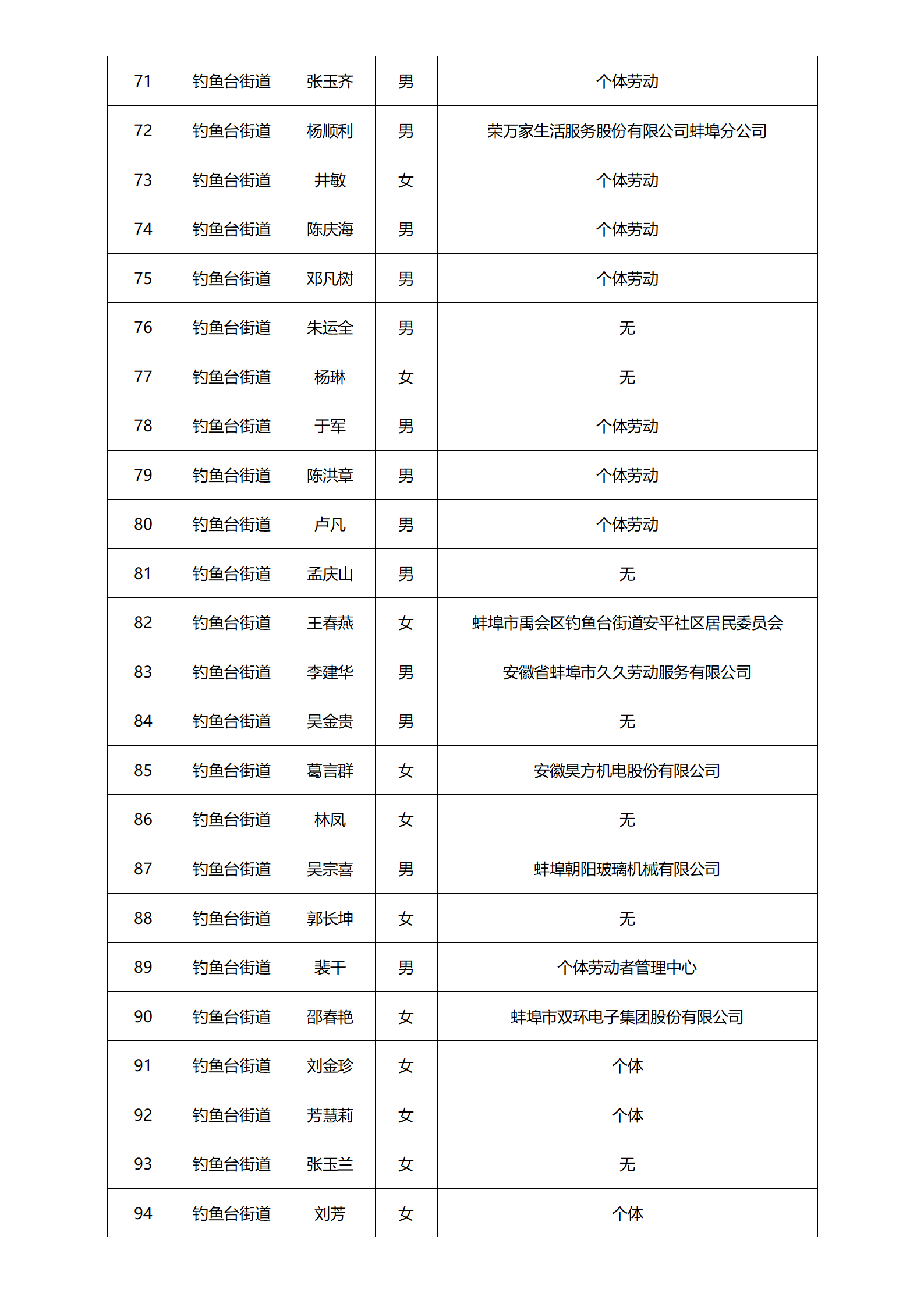 | 71 | 钓鱼台街道 | 张玉齐 | 男 | 个体劳动 |
|---|---|---|---|---|
| 72 | 钓鱼台街道 | 杨顺利 | 男 | 荣万家生活服务股份有限公司蚌埠分公司 |
| 73 | 钓鱼台街道 | 井敏 | 女 | 个体劳动 |
| 74 | 钓鱼台街道 | 陈庆海 | 男 | 个体劳动 |
| 75 | 钓鱼台街道 | 邓凡树 | 男 | 个体劳动 |
| 76 | 钓鱼台街道 | 朱运全 | 男 | 无 |
| 77 | 钓鱼台街道 | 杨琳 | 女 | 无 |
| 78 | 钓鱼台街道 | 于军 | 男 | 个体劳动 |
| 79 | 钓鱼台街道 | 陈洪章 | 男 | 个体劳动 |
| 80 | 钓鱼台街道 | 卢凡 | 男 | 个体劳动 |
| 81 | 钓鱼台街道 | 孟庆山 | 男 | 无 |
| 82 | 钓鱼台街道 | 王春燕 | 女 | 蚌埠市禹会区钓鱼台街道安平社区居民委员会 |
| 83 | 钓鱼台街道 | 李建华 | 男 | 安徽省蚌埠市久久劳动服务有限公司 |
| 84 | 钓鱼台街道 | 吴金贵 | 男 | 无 |
| 85 | 钓鱼台街道 | 葛言群 | 女 | 安徽昊方机电股份有限公司 |
| 86 | 钓鱼台街道 | 林凤 | 女 | 无 |
| 87 | 钓鱼台街道 | 吴宗喜 | 男 | 蚌埠朝阳玻璃机械有限公司 |
| 88 | 钓鱼台街道 | 郭长坤 | 女 | 无 |
| 89 | 钓鱼台街道 | 裴干 | 男 | 个体劳动者管理中心 |
| 90 | 钓鱼台街道 | 邵春艳 | 女 | 蚌埠市双环电子集团股份有限公司 |
| 91 | 钓鱼台街道 | 刘金珍 | 女 | 个体 |
| 92 | 钓鱼台街道 | 芳慧莉 | 女 | 个体 |
| 93 | 钓鱼台街道 | 张玉兰 | 女 | 无 |
| 94 | 钓鱼台街道 | 刘芳 | 女 | 个体 |